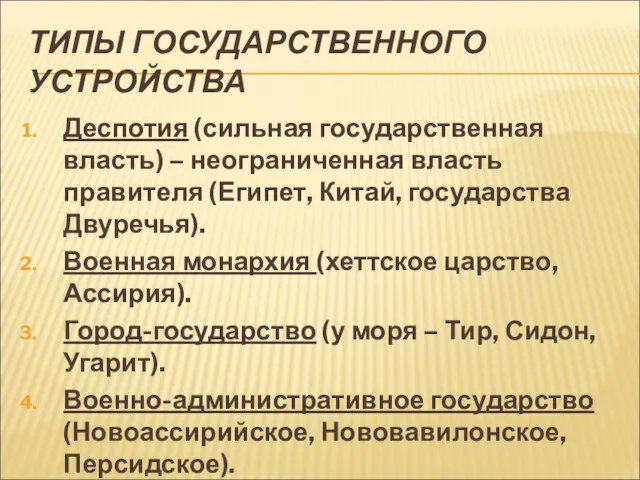 ТИПЫ ГОСУДАРСТВЕННОГО УСТРОЙСТВА

1. Деспотия (сильная государственная власть) – неограниченная власть правителя (Египет, Китай, государства Двуречья).
2. Военная монархия (хеттское царство, Ассирия).
3. Город-государство (у моря – Тир, Сидон, Угарит).
4. Военно-административное государство (Новоассирийское, Нововавилонское, Персидское).